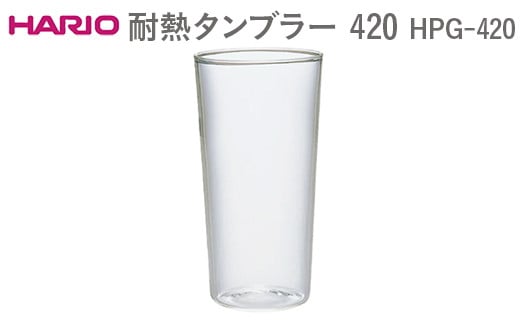 HARIO 耐熱タンブラー 420 HPG-420